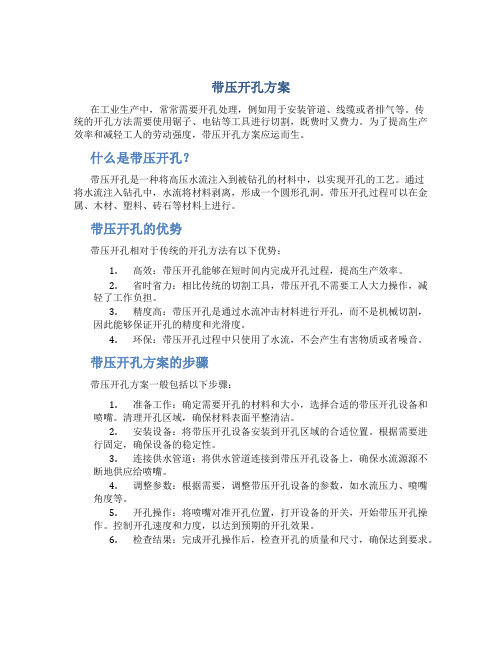 带压开孔方案

在工业生产中，常常需要开孔处理，例如用于安装管道、线缆或者排气等。传统的开孔方法需要使用锯子、电钻等工具进行切割，既费时又费力。为了提高生产效率和减轻工人的劳动强度，带压开孔方案应运而生。

什么是带压开孔？

带压开孔是一种将高压水流注入到被钻孔的材料中，以实现开孔的工艺。通过将水流注入钻孔中，水流将材料剥离，形成一个圆形孔洞。带压开孔过程可以在金属、木材、塑料、砖石等材料上进行。

带压开孔的优势

带压开孔相对于传统的开孔方法有以下优势：

1. 高效：带压开孔能够在短时间内完成开孔过程，提高生产效率。
2. 省时省力：相比传统的切割工具，带压开孔不需要工人大力操作，减轻了工作负担。
3. 精度高：带压开孔是通过水流冲击材料进行开孔，而不是机械切割，因此能够保证开孔的精度和光滑度。
4. 环保：带压开孔过程中只使用了水流，不会产生有害物质或者噪音。

带压开孔方案的步骤

带压开孔方案一般包括以下步骤：

1. 准备工作：确定需要开孔的材料和大小，选择合适的带压开孔设备和喷嘴。清理开孔区域，确保材料表面平整清洁。
2. 安装设备：将带压开孔设备安装到开孔区域的合适位置。根据需要进行固定，确保设备的稳定性。
3. 连接供水管道：将供水管道连接到带压开孔设备上，确保水流源源不断地供应给喷嘴。
4. 调整参数：根据需要，调整带压开孔设备的参数，如水流压力、喷嘴角度等。
5. 开孔操作：将喷嘴对准开孔位置，打开设备的开关，开始带压开孔操作。控制开孔速度和力度，以达到预期的开孔效果。
6. 检查结果：完成开孔操作后，检查开孔的质量和尺寸，确保达到要求。